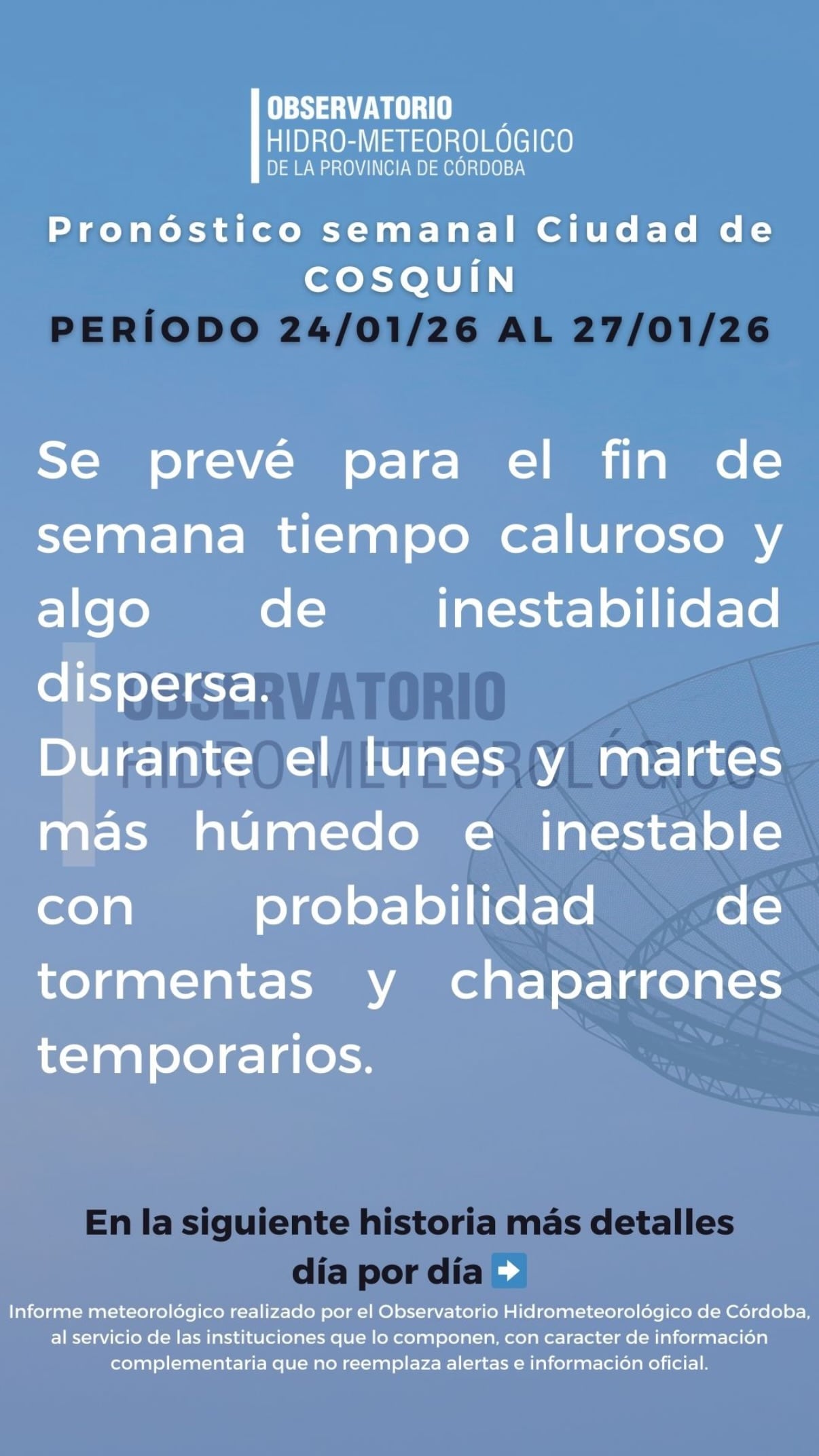 OBSERVATORIO
HIDRO-METEOROLÓGICO
DE LA PROVINCIA DE CÓRDOBA

Pronóstico semanal Ciudad de COSQUÍN
PERÍODO 24/01/26 AL 27/01/26

Se prevé para el fin de semana tiempo caluroso y algo de inestabilidad dispersa.
Durante el lunes y martes más húmedo e inestable con probabilidad de tormentas y chaparrones temporarios.

OBSERVATORIO
HIDRO-METEOROLÓGICO

En la siguiente historia más detalles día por día ➡️

Informe meteorológico realizado por el Observatorio Hidrometeorológico de Córdoba, al servicio de las instituciones que lo componen, con caracter de información complementaria que no reemplaza alertas e información oficial.